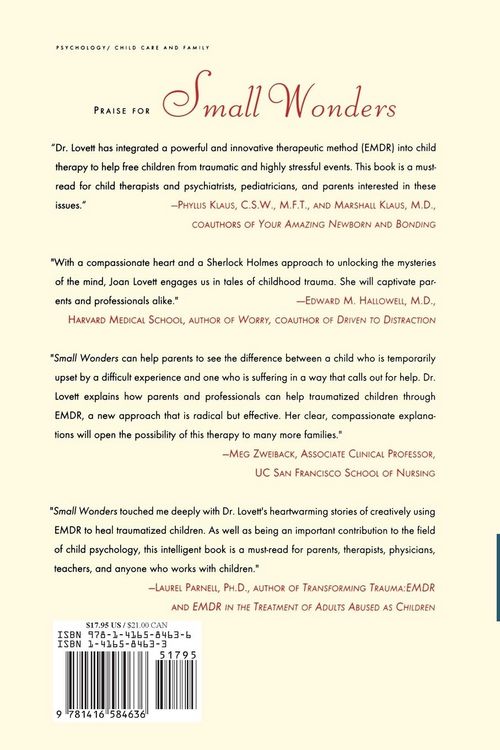 PSYCHOLOGY/ CHILD CARE AND FAMILY

PRAISE FOR Small Wonders

"Dr. Lovett has integrated a powerful and innovative therapeutic method (EMDR) into child therapy to help free children from traumatic and highly stressful events. This book is a must-read for child therapists and psychiatrists, pediatricians, and parents interested in these issues."

—PHYLLIS KLAUS, C.S.W., M.F.T., AND MARSHALL KLAUS, M.D.,
COAUTHORS OF YOUR AMAZING NEWBORN AND BONDING

"With a compassionate heart and a Sherlock Holmes approach to unlocking the mysteries of the mind, Joan Lovett engages us in tales of childhood trauma. She will captivate parents and professionals alike."

—EDWARD M. HALLOWELL, M.D.,
HARVARD MEDICAL SCHOOL, AUTHOR OF WORRY, COAUTHOR OF DRIVEN TO DISTRACTION

"Small Wonders can help parents to see the difference between a child who is temporarily upset by a difficult experience and one who is suffering in a way that calls out for help. Dr. Lovett explains how parents and professionals can help traumatized children through EMDR, a new approach that is radical but effective. Her clear, compassionate explanations will open the possibility of this therapy to many more families."

—MEG ZWEIBACK, ASSOCIATE CLINICAL PROFESSOR,
UC SAN FRANCISCO SCHOOL OF NURSING

"Small Wonders touched me deeply with Dr. Lovett's heartwarming stories of creatively using EMDR to heal traumatized children. As well as being an important contribution to the field of child psychology, this intelligent book is a must-read for parents, therapists, physicians, teachers, and anyone who works with children."

—LAUREL PARNELL, PH.D., AUTHOR OF TRANSFORMING TRAUMA:EMDR
AND EMDR IN THE TREATMENT OF ADULTS ABUSED AS CHILDREN

$17.95 US / $21.00 CAN
ISBN 978-1-4165-8463-6
ISBN 1-4165-8463-3

51795

9 781416 584636